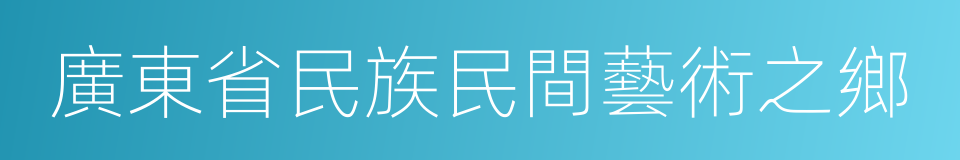 廣東省民族民間藝術之鄉